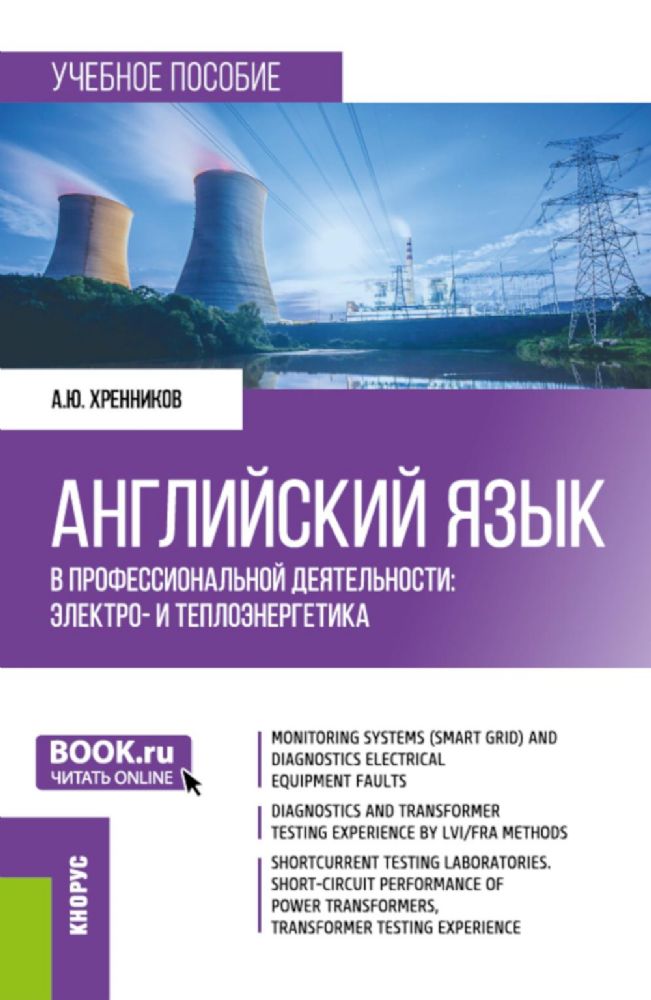 УЧЕБНОЕ ПОСОБИЕ

А.Ю. ХРЕННИКОВ

АНГЛИЙСКИЙ ЯЗЫК

В ПРОФЕССИОНАЛЬНОЙ ДЕЯТЕЛЬНОСТИ: ЭЛЕКТРО- И ТЕПЛОЭНЕРГЕТИКА

BOOK.ru
ЧИТАТЬ ONLINE

MONITORING SYSTEMS (SMART GRID) AND DIAGNOSTICS ELECTRICAL EQUIPMENT FAULTS

DIAGNOSTICS AND TRANSFORMER TESTING EXPERIENCE BY LVI/FRA METHODS

SHORTCURRENT TESTING LABORATORIES. SHORT-CIRCUIT PERFORMANCE OF POWER TRANSFORMERS, TRANSFORMER TESTING EXPERIENCE

КНОРУС